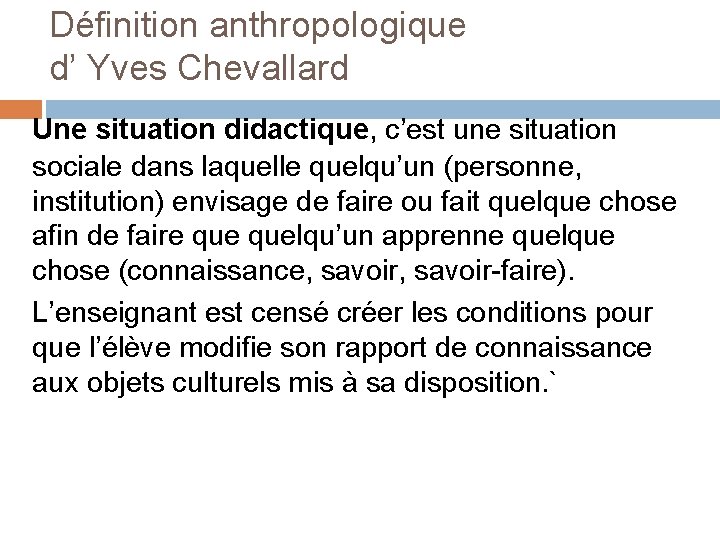 Définition anthropologique d’ Yves Chevallard

Une situation didactique, c’est une situation sociale dans laquelle quelqu’un (personne, institution) envisage de faire ou fait quelque chose afin de faire que quelqu’un apprenne quelque chose (connaissance, savoir, savoir-faire).

L’enseignant est censé créer les conditions pour que l’élève modifie son rapport de connaissance aux objets culturels mis à sa disposition.`